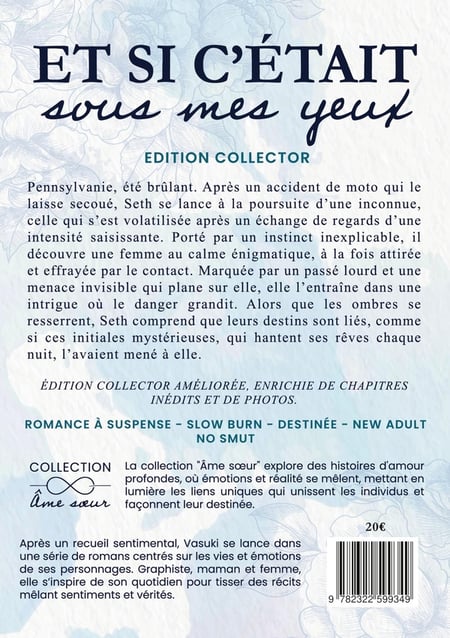 ET SI C'ÉTAIT
sous mes yeux

EDITION COLLECTOR

Pennsylvanie, été brûlant. Après un accident de moto qui le laisse secoué, Seth se lance à la poursuite d'une inconnue, celle qui s'est volatilisée après un échange de regards d'une intensité saisissante. Porté par un instinct inexplicable, il découvre une femme au calme énigmatique, à la fois attirée et effrayée par le contact. Marquée par un passé lourd et une menace invisible qui plane sur elle, elle l'entraîne dans une intrigue où le danger grandit. Alors que les ombres se resserrent, Seth comprend que leurs destins sont liés, comme si ces initiales mystérieuses, qui hantent ses rêves chaque nuit, l'avaient mené à elle.

ÉDITION COLLECTOR AMÉLIORÉE, ENRICHIE DE CHAPITRES INÉDITS ET DE PHOTOS.

ROMANCE À SUSPENSE - SLOW BURN - DESTINÉE - NEW ADULT
NO SMUT

COLLECTION
Âme sœur

La collection "Âme sœur" explore des histoires d'amour profondes, où émotions et réalité se mêlent, mettant en lumière les liens uniques qui unissent les individus et façonnent leur destinée.

20€

Après un recueil sentimental, Vasuki se lance dans une série de romans centrés sur les vies et émotions de ses personnages. Graphiste, maman et femme, elle s'inspire de son quotidien pour tisser des récits mêlant sentiments et vérités.

9 782322 599349